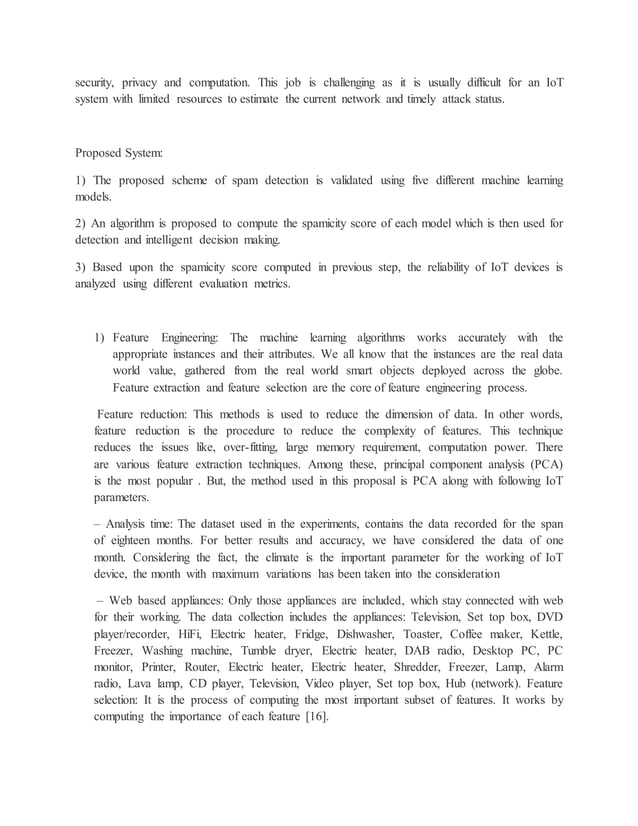 security, privacy and computation. This job is challenging as it is usually difficult for an IoT system with limited resources to estimate the current network and timely attack status.

Proposed System:

1) The proposed scheme of spam detection is validated using five different machine learning models.

2) An algorithm is proposed to compute the spamicity score of each model which is then used for detection and intelligent decision making.

3) Based upon the spamicity score computed in previous step, the reliability of IoT devices is analyzed using different evaluation metrics.

1) Feature Engineering: The machine learning algorithms works accurately with the appropriate instances and their attributes. We all know that the instances are the real data world value, gathered from the real world smart objects deployed across the globe. Feature extraction and feature selection are the core of feature engineering process.

Feature reduction: This methods is used to reduce the dimension of data. In other words, feature reduction is the procedure to reduce the complexity of features. This technique reduces the issues like, over-fitting, large memory requirement, computation power. There are various feature extraction techniques. Among these, principal component analysis (PCA) is the most popular . But, the method used in this proposal is PCA along with following IoT parameters.

– Analysis time: The dataset used in the experiments, contains the data recorded for the span of eighteen months. For better results and accuracy, we have considered the data of one month. Considering the fact, the climate is the important parameter for the working of IoT device, the month with maximum variations has been taken into the consideration

– Web based appliances: Only those appliances are included, which stay connected with web for their working. The data collection includes the appliances: Television, Set top box, DVD player/recorder, HiFi, Electric heater, Fridge, Dishwasher, Toaster, Coffee maker, Kettle, Freezer, Washing machine, Tumble dryer, Electric heater, DAB radio, Desktop PC, PC monitor, Printer, Router, Electric heater, Electric heater, Shredder, Freezer, Lamp, Alarm radio, Lava lamp, CD player, Television, Video player, Set top box, Hub (network). Feature selection: It is the process of computing the most important subset of features. It works by computing the importance of each feature [16].